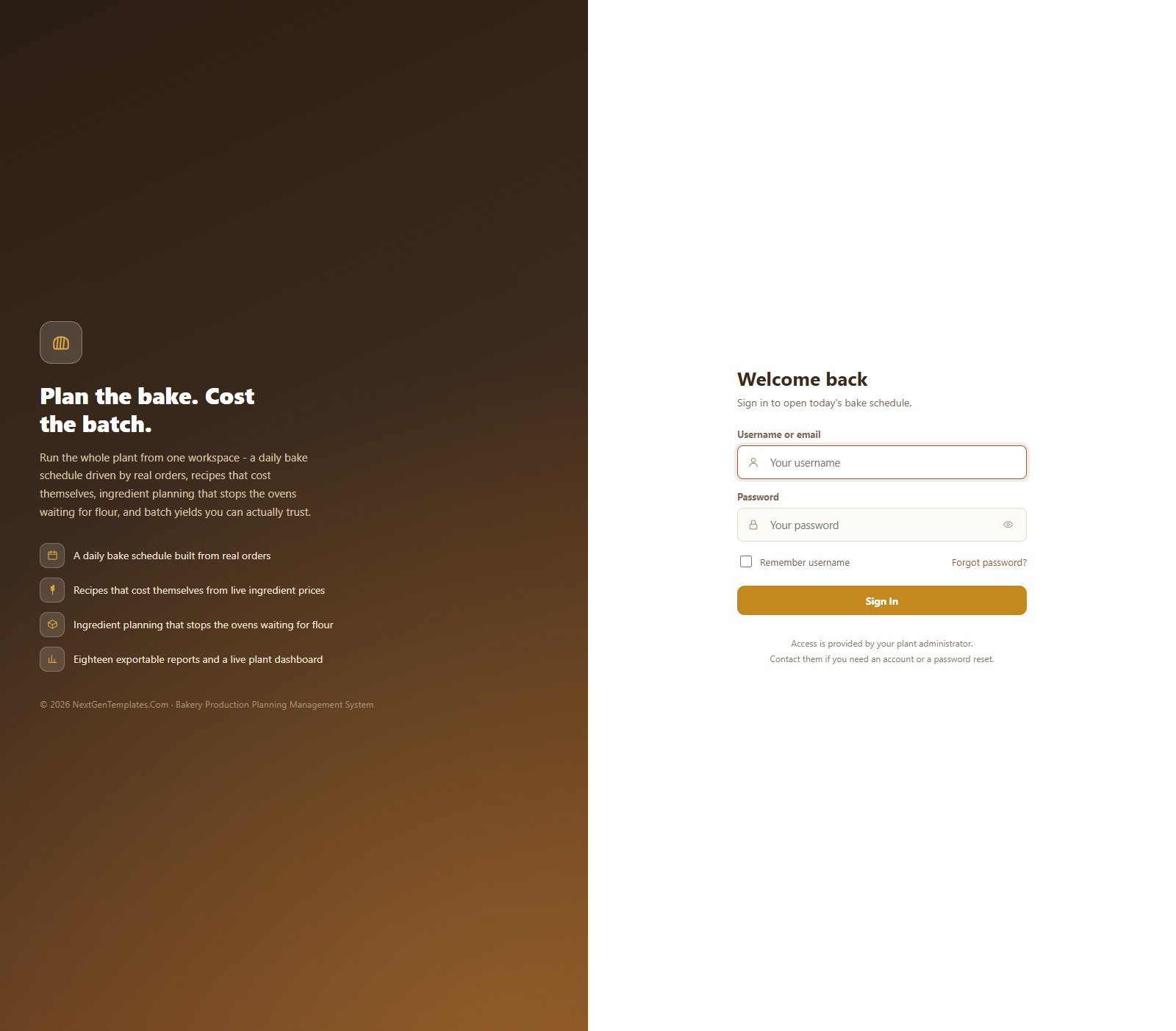 Plan the bake. Cost the batch.

Run the whole plant from one workspace - a daily bake schedule driven by real orders, recipes that cost themselves, ingredient planning that stops the ovens waiting for flour, and batch yields you can actually trust.

A daily bake schedule built from real orders

Recipes that cost themselves from live ingredient prices

Ingredient planning that stops the ovens waiting for flour

Eighteen exportable reports and a live plant dashboard

© 2026 NextGenTemplates.Com · Bakery Production Planning Management System

Welcome back

Sign in to open today's bake schedule.

Username or email

Your username

Password

Your password

Remember username

Forgot password?

Sign In

Access is provided by your plant administrator.
Contact them if you need an account or a password reset.